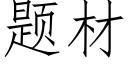 题材